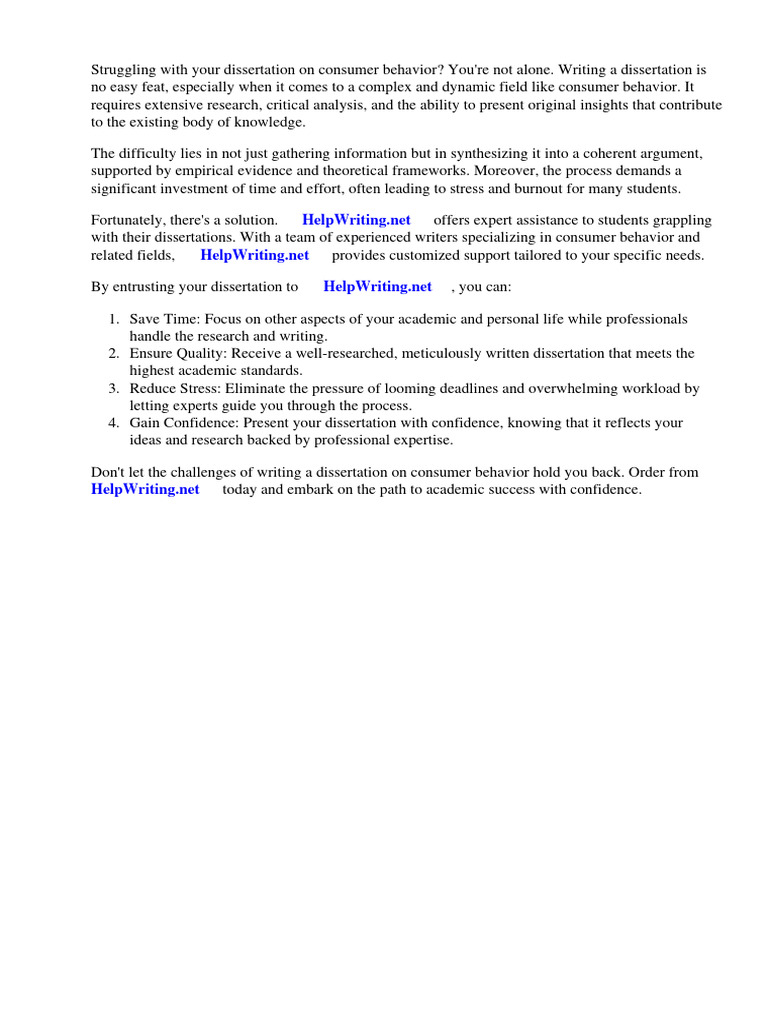 Struggling with your dissertation on consumer behavior? You're not alone. Writing a dissertation is no easy feat, especially when it comes to a complex and dynamic field like consumer behavior. It requires extensive research, critical analysis, and the ability to present original insights that contribute to the existing body of knowledge.

The difficulty lies in not just gathering information but in synthesizing it into a coherent argument, supported by empirical evidence and theoretical frameworks. Moreover, the process demands a significant investment of time and effort, often leading to stress and burnout for many students.

Fortunately, there's a solution. HelpWriting.net offers expert assistance to students grappling with their dissertations. With a team of experienced writers specializing in consumer behavior and related fields, HelpWriting.net provides customized support tailored to your specific needs.

By entrusting your dissertation to HelpWriting.net , you can:

1. Save Time: Focus on other aspects of your academic and personal life while professionals handle the research and writing.
2. Ensure Quality: Receive a well-researched, meticulously written dissertation that meets the highest academic standards.
3. Reduce Stress: Eliminate the pressure of looming deadlines and overwhelming workload by letting experts guide you through the process.
4. Gain Confidence: Present your dissertation with confidence, knowing that it reflects your ideas and research backed by professional expertise.

Don't let the challenges of writing a dissertation on consumer behavior hold you back. Order from HelpWriting.net today and embark on the path to academic success with confidence.